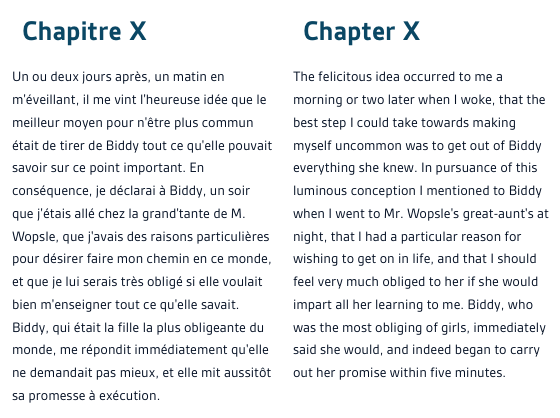 Chapitre X

Un ou deux jours après, un matin en m'éveillant, il me vint l'heureuse idée que le meilleur moyen pour n'être plus commun était de tirer de Biddy tout ce qu'elle pouvait savoir sur ce point important. En conséquence, je déclarai à Biddy, un soir que j'étais allé chez la grand'tante de M. Wopsle, que j'avais des raisons particulières pour désirer faire mon chemin en ce monde, et que je lui serais très obligé si elle voulait bien m'enseigner tout ce qu'elle savait. Biddy, qui était la fille la plus obligeante du monde, me répondit immédiatement qu'elle ne demandait pas mieux, et elle mit aussitôt sa promesse à exécution.

Chapter X

The felicitous idea occurred to me a morning or two later when I woke, that the best step I could take towards making myself uncommon was to get out of Biddy everything she knew. In pursuance of this luminous conception I mentioned to Biddy when I went to Mr. Wopsle's great-aunt's at night, that I had a particular reason for wishing to get on in life, and that I should feel very much obliged to her if she would impart all her learning to me. Biddy, who was the most obliging of girls, immediately said she would, and indeed began to carry out her promise within five minutes.